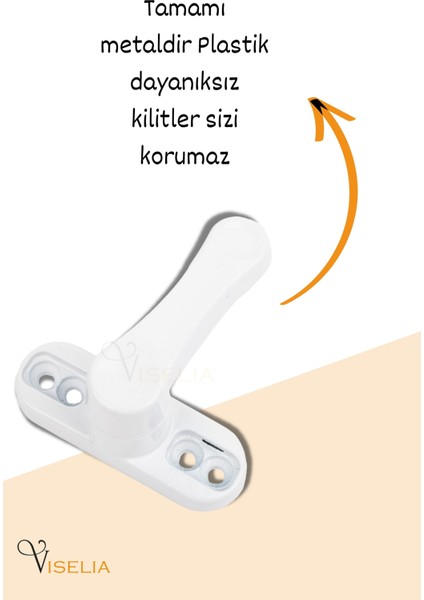 Tamamı metaldir Plastik dayanıksız kilitler sizi korumaz

VISELIA

VISELIA